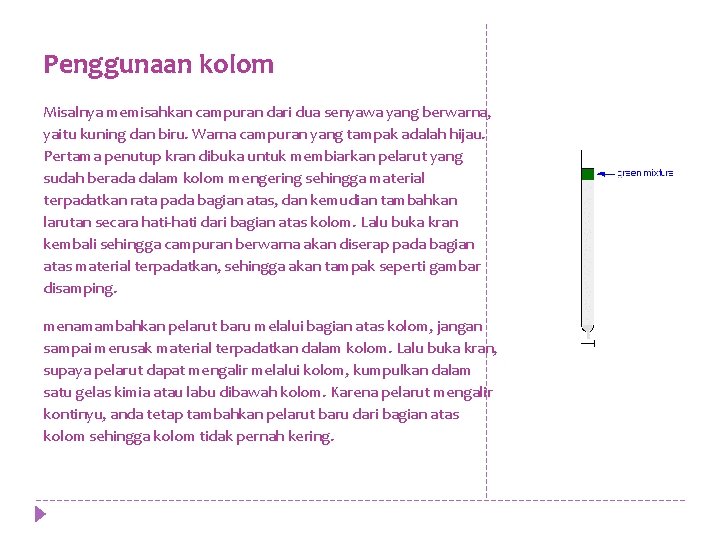 Penggunaan kolom

Misalnya memisahkan campuran dari dua senyawa yang berwarna, yaitu kuning dan biru. Warna campuran yang tampak adalah hijau. Pertama penutup kran dibuka untuk membiarkan pelarut yang sudah berada dalam kolom mengering sehingga material terpadatkan rata pada bagian atas, dan kemudian tambahkan larutan secara hati-hati dari bagian atas kolom. Lalu buka kran kembali sehingga campuran berwarna akan diserap pada bagian atas material terpadatkan, sehingga akan tampak seperti gambar disamping.

menamambahkan pelarut baru melalui bagian atas kolom, jangan sampai merusak material terpadatkan dalam kolom. Lalu buka kran, supaya pelarut dapat mengalir melalui kolom, kumpulkan dalam satu gelas kimia atau labu dibawah kolom. Karena pelarut mengalir kontinyu, anda tetap tambahkan pelarut baru dari bagian atas kolom sehingga kolom tidak pernah kering.

green mixture